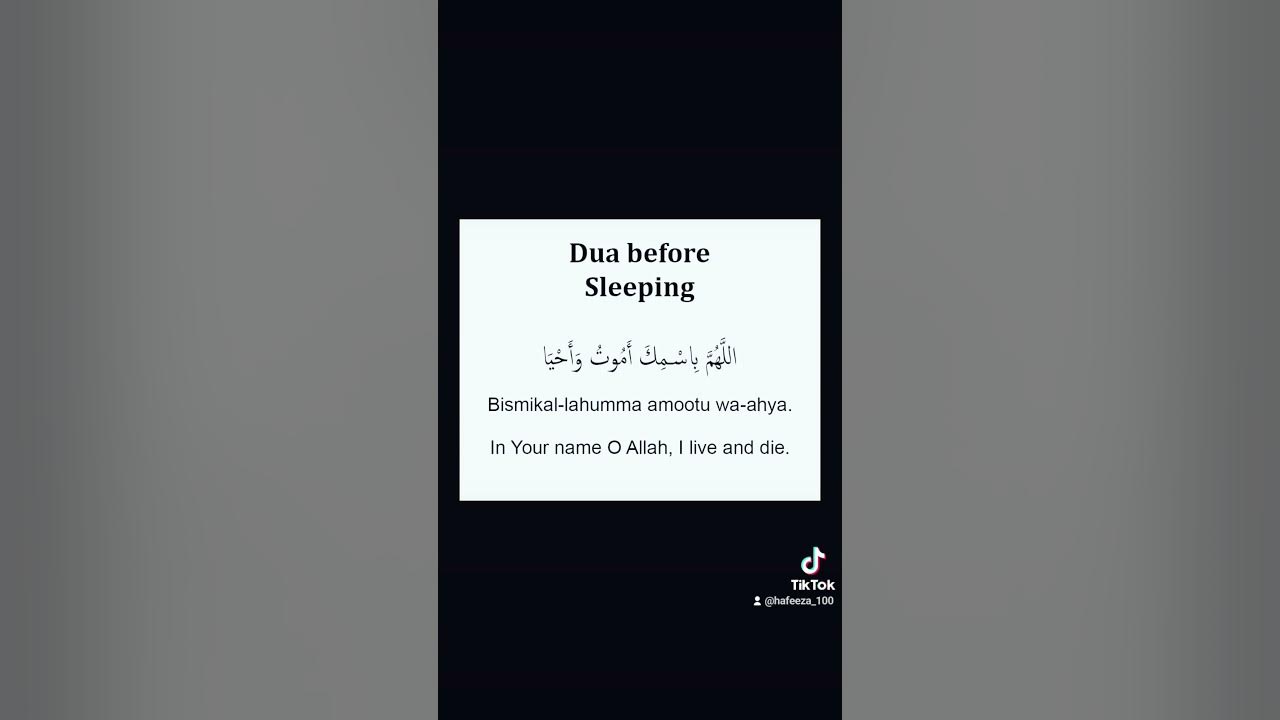 Dua before Sleeping

اللَّهُمَّ بِاسْمِكَ أَمُوتُ وَأَحْيَا

Bismikal-lahumma amootu wa-ahya.

In Your name O Allah, I live and die.

TikTok
@hafeeza_100